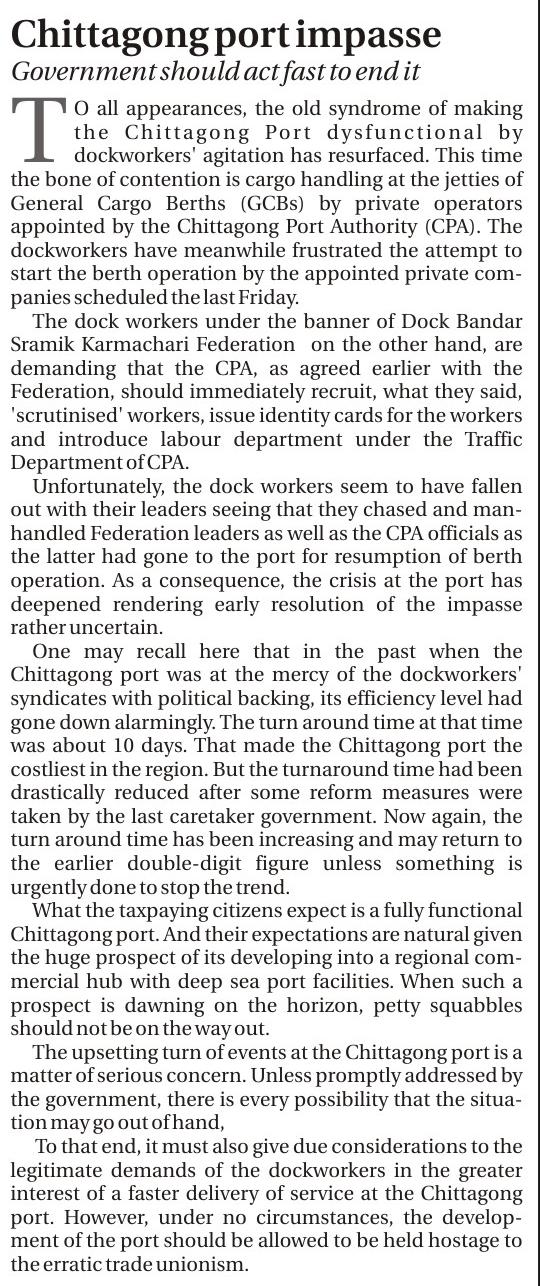 Chittagong port impasse

Government should act fast to end it

TO all appearances, the old syndrome of making the Chittagong Port dysfunctional by dockworkers' agitation has resurfaced. This time the bone of contention is cargo handling at the jetties of General Cargo Berths (GCBs) by private operators appointed by the Chittagong Port Authority (CPA). The dockworkers have meanwhile frustrated the attempt to start the berth operation by the appointed private companies scheduled the last Friday.

The dock workers under the banner of Dock Bandar Sramik Karmachari Federation on the other hand, are demanding that the CPA, as agreed earlier with the Federation, should immediately recruit, what they said, 'scrutinised' workers, issue identity cards for the workers and introduce labour department under the Traffic Department of CPA.

Unfortunately, the dock workers seem to have fallen out with their leaders seeing that they chased and manhandled Federation leaders as well as the CPA officials as the latter had gone to the port for resumption of berth operation. As a consequence, the crisis at the port has deepened rendering early resolution of the impasse rather uncertain.

One may recall here that in the past when the Chittagong port was at the mercy of the dockworkers' syndicates with political backing, its efficiency level had gone down alarmingly. The turn around time at that time was about 10 days. That made the Chittagong port the costliest in the region. But the turnaround time had been drastically reduced after some reform measures were taken by the last caretaker government. Now again, the turn around time has been increasing and may return to the earlier double-digit figure unless something is urgently done to stop the trend.

What the taxpaying citizens expect is a fully functional Chittagong port. And their expectations are natural given the huge prospect of its developing into a regional commercial hub with deep sea port facilities. When such a prospect is dawning on the horizon, petty squabbles should not be on the way out.

The upsetting turn of events at the Chittagong port is a matter of serious concern. Unless promptly addressed by the government, there is every possibility that the situation may go out of hand,

To that end, it must also give due considerations to the legitimate demands of the dockworkers in the greater interest of a faster delivery of service at the Chittagong port. However, under no circumstances, the development of the port should be allowed to be held hostage to the erratic trade unionism.